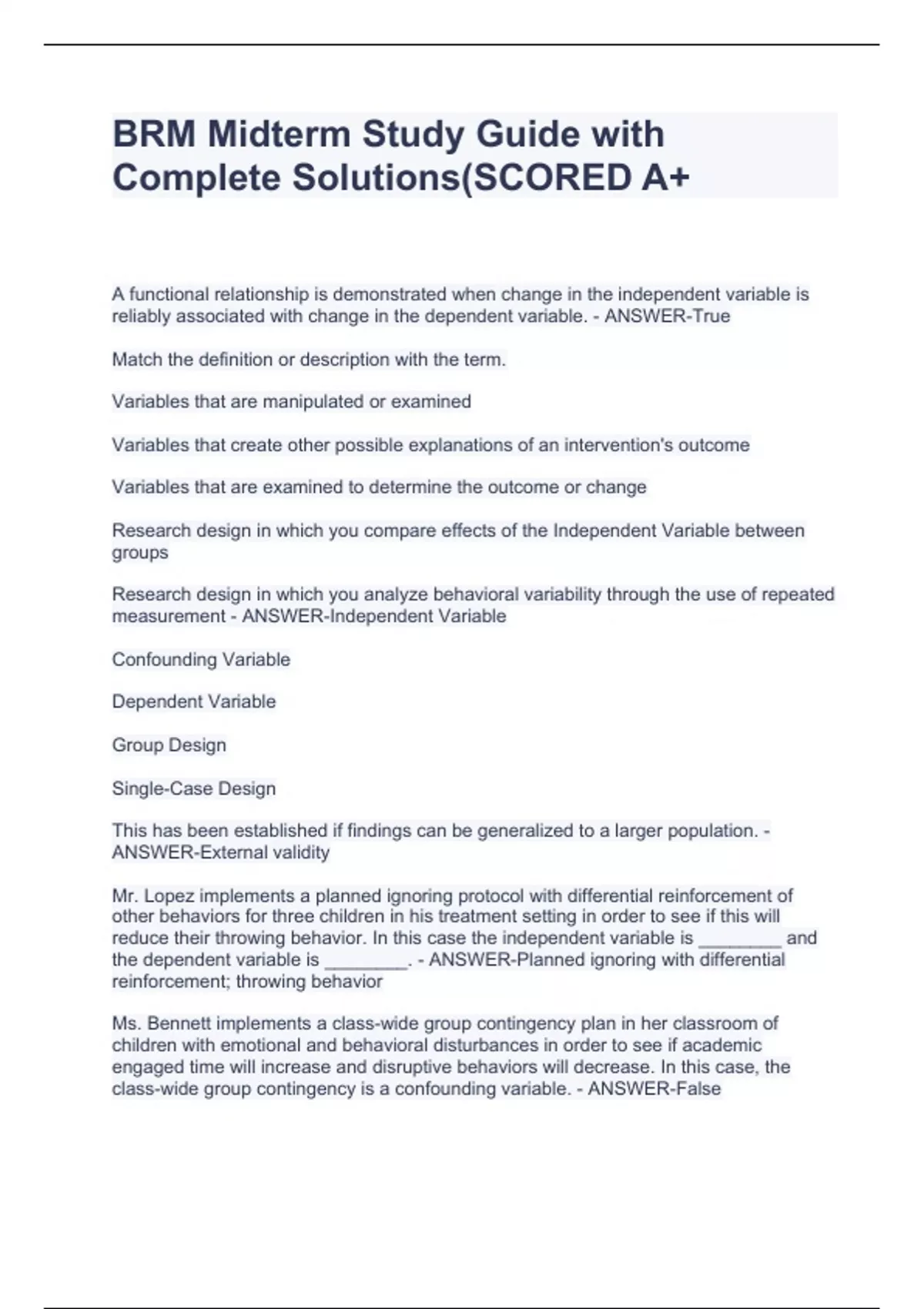 BRM Midterm Study Guide with Complete Solutions(SCORED A+

A functional relationship is demonstrated when change in the independent variable is reliably associated with change in the dependent variable. - ANSWER-True

Match the definition or description with the term.

Variables that are manipulated or examined

Variables that create other possible explanations of an intervention's outcome

Variables that are examined to determine the outcome or change

Research design in which you compare effects of the Independent Variable between groups

Research design in which you analyze behavioral variability through the use of repeated measurement - ANSWER-Independent Variable

Confounding Variable

Dependent Variable

Group Design

Single-Case Design

This has been established if findings can be generalized to a larger population. - ANSWER-External validity

Mr. Lopez implements a planned ignoring protocol with differential reinforcement of other behaviors for three children in his treatment setting in order to see if this will reduce their throwing behavior. In this case the independent variable is ________ and the dependent variable is ________. - ANSWER-Planned ignoring with differential reinforcement; throwing behavior

Ms. Bennett implements a class-wide group contingency plan in her classroom of children with emotional and behavioral disturbances in order to see if academic engaged time will increase and disruptive behaviors will decrease. In this case, the class-wide group contingency is a confounding variable. - ANSWER-False